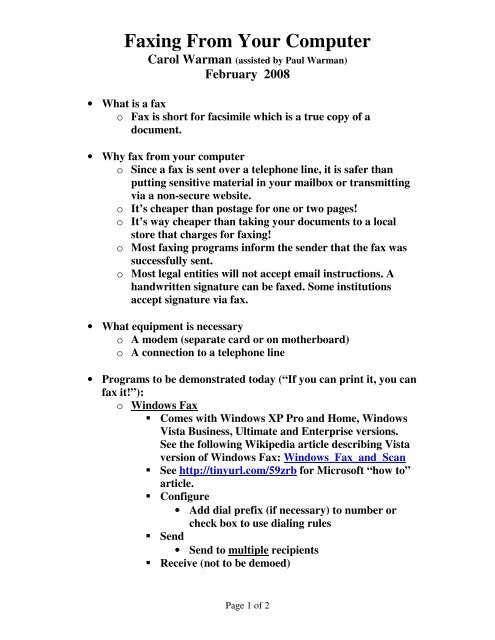 Faxing From Your Computer
Carol Warman (assisted by Paul Warman)
February 2008

• What is a fax
  o Fax is short for facsimile which is a true copy of a document.

• Why fax from your computer
  o Since a fax is sent over a telephone line, it is safer than putting sensitive material in your mailbox or transmitting via a non-secure website.
  o It's cheaper than postage for one or two pages!
  o It's way cheaper than taking your documents to a local store that charges for faxing!
  o Most faxing programs inform the sender that the fax was successfully sent.
  o Most legal entities will not accept email instructions. A handwritten signature can be faxed. Some institutions accept signature via fax.

• What equipment is necessary
  o A modem (separate card or on motherboard)
  o A connection to a telephone line

• Programs to be demonstrated today ("If you can print it, you can fax it!"):
  o Windows Fax
    ▪ Comes with Windows XP Pro and Home, Windows Vista Business, Ultimate and Enterprise versions. See the following Wikipedia article describing Vista version of Windows Fax: Windows_Fax_and_Scan
    ▪ See http://tinyurl.com/59zrb for Microsoft "how to" article.
    ▪ Configure
      • Add dial prefix (if necessary) to number or check box to use dialing rules
    ▪ Send
      • Send to multiple recipients
    ▪ Receive (not to be demoed)

Page 1 of 2